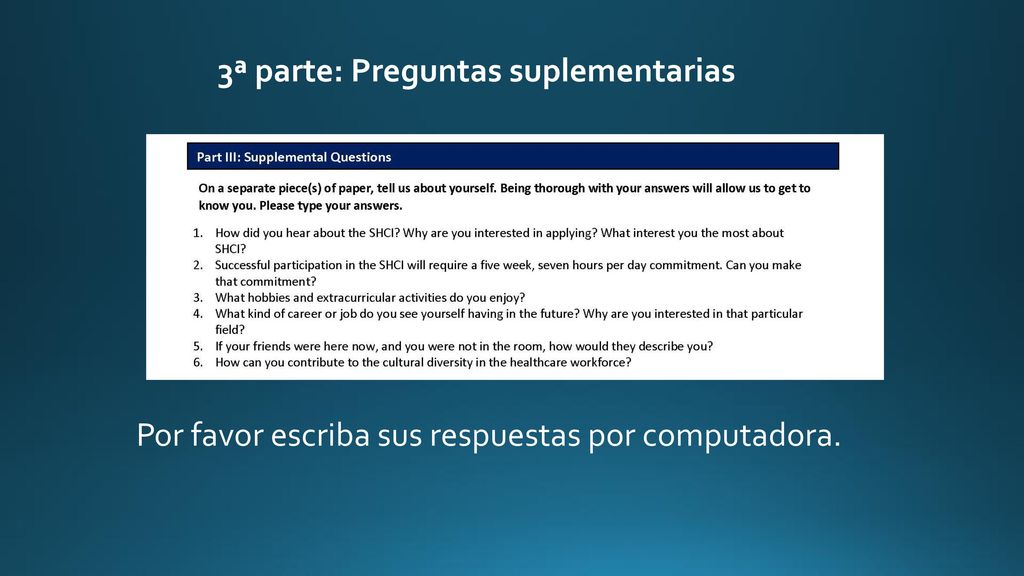 3ª parte: Preguntas suplementarias

Part III: Supplemental Questions

On a separate piece(s) of paper, tell us about yourself. Being thorough with your answers will allow us to get to know you. Please type your answers.

1. How did you hear about the SHCI? Why are you interested in applying? What interest you the most about SHCI?
2. Successful participation in the SHCI will require a five week, seven hours per day commitment. Can you make that commitment?
3. What hobbies and extracurricular activities do you enjoy?
4. What kind of career or job do you see yourself having in the future? Why are you interested in that particular field?
5. If your friends were here now, and you were not in the room, how would they describe you?
6. How can you contribute to the cultural diversity in the healthcare workforce?

Por favor escriba sus respuestas por computadora.